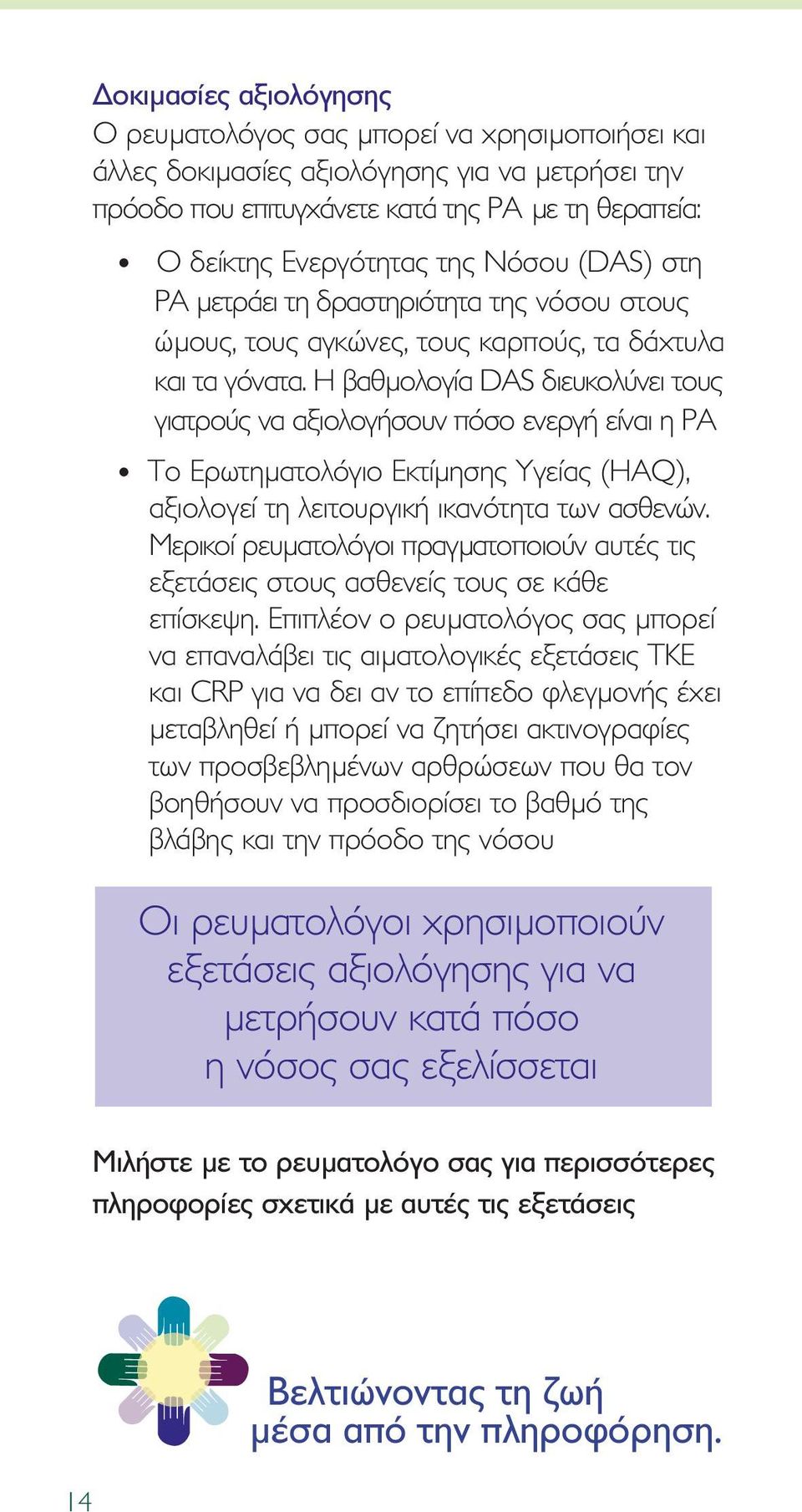 Δοκιμασίες αξιολόγησης
Ο ρευματολόγος σας μπορεί να χρησιμοποιήσει και άλλες δοκιμασίες αξιολόγησης για να μετρήσει την πρόοδο που επιτυγχάνετε κατά της ΡΑ με τη θεραπεία:

• Ο δείκτης Ενεργότητας της Νόσου (DAS) στη ΡΑ μετράει τη δραστηριότητα της νόσου στους ώμους, τους αγκώνες, τους καρπούς, τα δάχτυλα και τα γόνατα. Η βαθμολογία DAS διευκολύνει τους γιατρούς να αξιολογήσουν πόσο ενεργή είναι η ΡΑ

• Το Ερωτηματολόγιο Εκτίμησης Υγείας (HAQ), αξιολογεί τη λειτουργική ικανότητα των ασθενών. Μερικοί ρευματολόγοι πραγματοποιούν αυτές τις εξετάσεις στους ασθενείς τους σε κάθε επίσκεψη. Επιπλέον ο ρευματολόγος σας μπορεί να επαναλάβει τις αιματολογικές εξετάσεις ΤΚΕ και CRP για να δει αν το επίπεδο φλεγμονής έχει μεταβληθεί ή μπορεί να ζητήσει ακτινογραφίες των προσβεβλημένων αρθρώσεων που θα τον βοηθήσουν να προσδιορίσει το βαθμό της βλάβης και την πρόοδο της νόσου

Οι ρευματολόγοι χρησιμοποιούν εξετάσεις αξιολόγησης για να μετρήσουν κατά πόσο η νόσος σας εξελίσσεται

Μιλήστε με το ρευματολόγο σας για περισσότερες πληροφορίες σχετικά με αυτές τις εξετάσεις

Βελτιώνοντας τη ζωή μέσα από την πληροφόρηση.

14